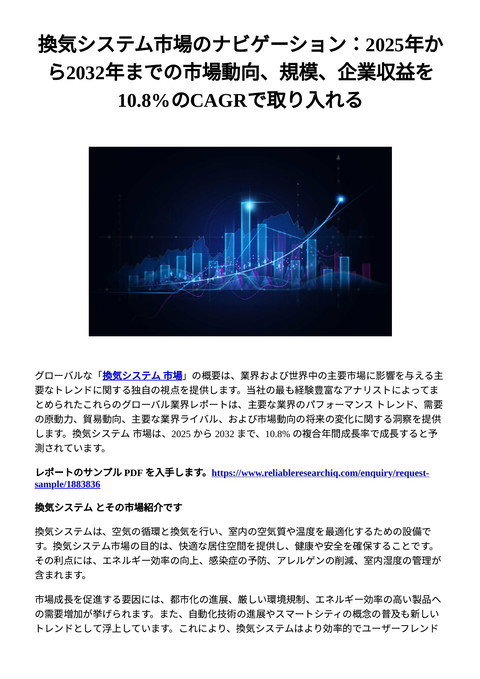 換気システム市場のナビゲーション：2025年から2032年までの市場動向、規模、企業収益を10.8%のCAGRで取り入れる

グローバルな「換気システム 市場」の概要は、業界および世界中の主要市場に影響を与える主要なトレンドに関する独自の視点を提供します。当社の最も経験豊富なアナリストによってまとめられたこれらのグローバル業界レポートは、主要な業界のパフォーマンス トレンド、需要の原動力、貿易動向、主要な業界ライバル、および市場動向の将来の変化に関する洞察を提供します。換気システム 市場は、2025 から 2032 まで、10.8% の複合年間成長率で成長すると予測されています。

レポートのサンプル PDF を入手します。https://www.reliableresearchiq.com/enquiry/request-sample/1883836

換気システム とその市場紹介です

換気システムは、空気の循環と換気を行い、室内の空気質や温度を最適化するための設備です。換気システム市場の目的は、快適な居住空間を提供し、健康や安全を確保することです。その利点には、エネルギー効率の向上、感染症の予防、アレルゲンの削減、室内湿度の管理が含まれます。

市場成長を促進する要因には、都市化の進展、厳しい環境規制、エネルギー効率の高い製品への需要増加が挙げられます。また、自動化技術の進展やスマートシティの概念の普及も新しいトレンドとして浮上しています。これにより、換気システムはより効率的でユーザーフレンド